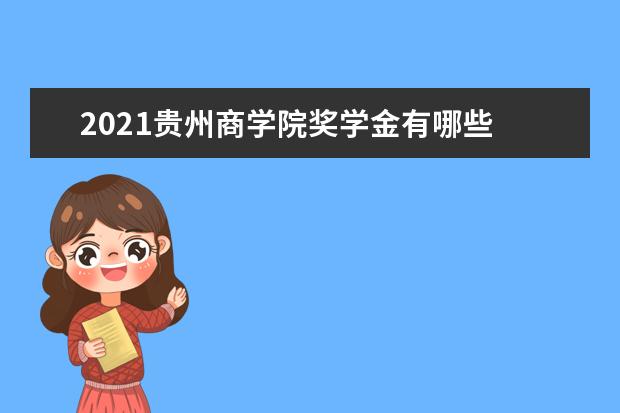 2021贵州商学院奖学金有哪些